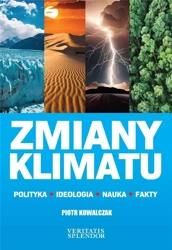 ZMIANY KLIMATU

POLITYKA • IDEOLOGIA • NAUKA • FAKTY

PIOTR KOWALCZAK

VERITATIS SPLENDOR